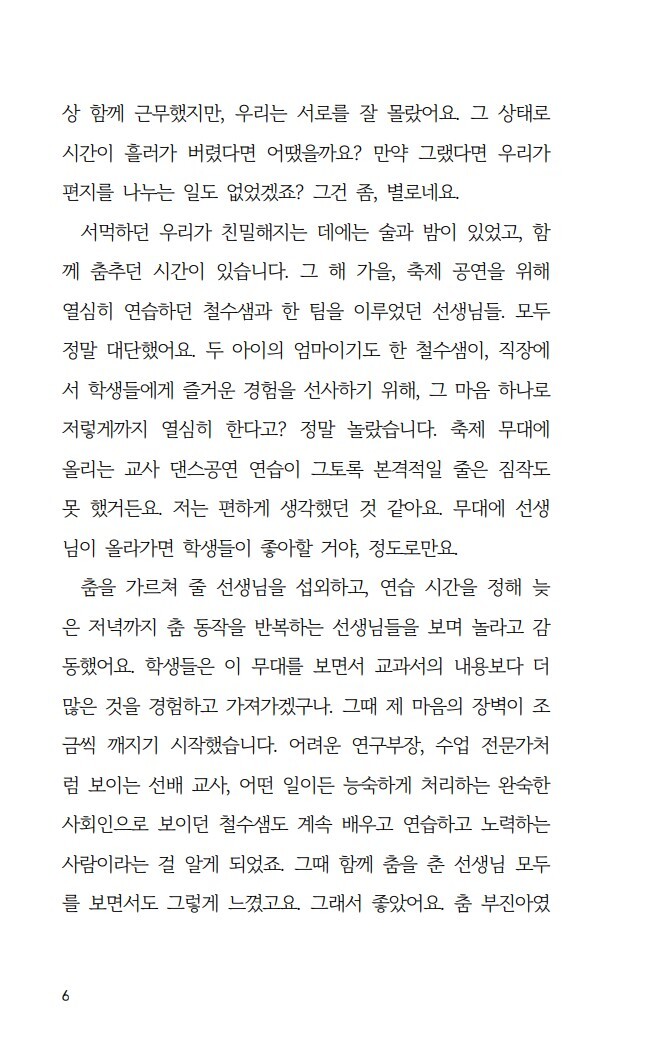 상 함께 근무했지만, 우리는 서로를 잘 몰랐어요. 그 상태로 시간이 흘러가 버렸다면 어땠을까요? 만약 그랬다면 우리가 편지를 나누는 일도 없었겠죠? 그건 좀, 별로네요.

서먹하던 우리가 친밀해지는 데에는 술과 밤이 있었고, 함께 춤추던 시간이 있습니다. 그 해 가을, 축제 공연을 위해 열심히 연습하던 철수샘과 한 팀을 이루었던 선생님들. 모두 정말 대단했어요. 두 아이의 엄마이기도 한 철수샘이, 직장에서 학생들에게 즐거운 경험을 선사하기 위해, 그 마음 하나로 저렇게까지 열심히 한다고? 정말 놀랐습니다. 축제 무대에 올리는 교사 댄스공연 연습이 그토록 본격적일 줄은 짐작도 못 했거든요. 저는 편하게 생각했던 것 같아요. 무대에 선생님이 올라가면 학생들이 좋아할 거야, 정도로만요.

춤을 가르쳐 줄 선생님을 섭외하고, 연습 시간을 정해 늦은 저녁까지 춤 동작을 반복하는 선생님들을 보며 놀라고 감동했어요. 학생들은 이 무대를 보면서 교과서의 내용보다 더 많은 것을 경험하고 가져가겠구나. 그때 제 마음의 장벽이 조금씩 깨지기 시작했습니다. 어려운 연구부장, 수업 전문가처럼 보이는 선배 교사, 어떤 일이든 능숙하게 처리하는 완숙한 사회인으로 보이던 철수샘도 계속 배우고 연습하고 노력하는 사람이라는 걸 알게 되었죠. 그때 함께 춤을 춘 선생님 모두를 보면서도 그렇게 느꼈고요. 그래서 좋았어요. 춤 부진아였

6